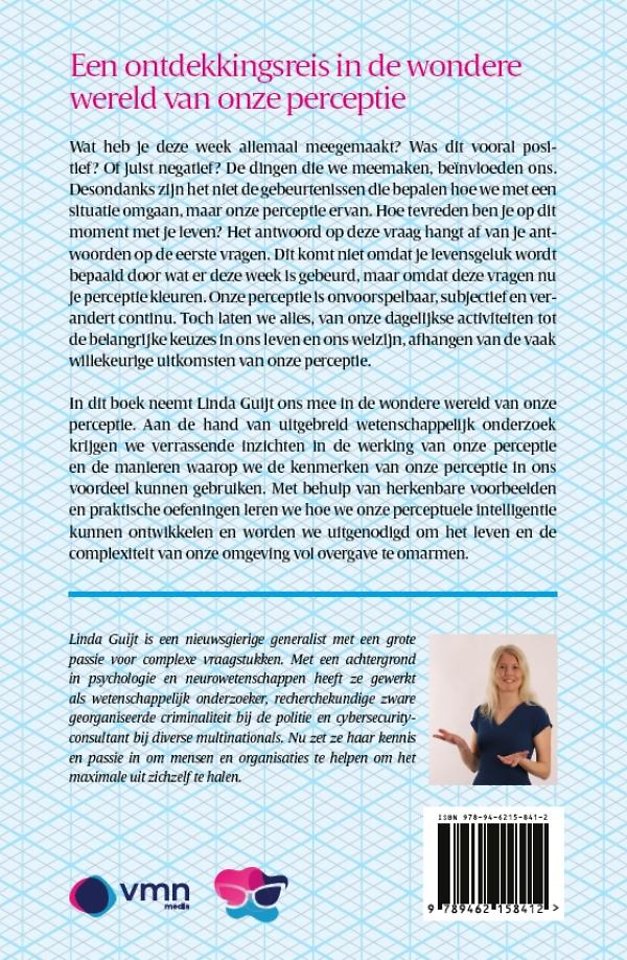 Een ontdekkingsreis in de wondere wereld van onze perceptie

Wat heb je deze week allemaal meegemaakt? Was dit vooral positief? Of juist negatief? De dingen die we meemaken, beïnvloeden ons. Desondanks zijn het niet de gebeurtenissen die bepalen hoe we met een situatie omgaan, maar onze perceptie ervan. Hoe tevreden ben je op dit moment met je leven? Het antwoord op deze vraag hangt af van je antwoorden op de eerste vragen. Dit komt niet omdat je levensgeluk wordt bepaald door wat er deze week is gebeurd, maar omdat deze vragen nu je perceptie kleuren. Onze perceptie is onvoorspelbaar, subjectief en verandert continu. Toch laten we alles, van onze dagelijkse activiteiten tot de belangrijke keuzes in ons leven en ons welzijn, afhangen van de vaak willekeurige uitkomsten van onze perceptie.

In dit boek neemt Linda Guijt ons mee in de wondere wereld van onze perceptie. Aan de hand van uitgebreid wetenschappelijk onderzoek krijgen we verrassende inzichten in de werking van onze perceptie en de manieren waarop we de kenmerken van onze perceptie in ons voordeel kunnen gebruiken. Met behulp van herkenbare voorbeelden en praktische oefeningen leren we hoe we onze perceptuele intelligentie kunnen ontwikkelen en worden we uitgenodigd om het leven en de complexiteit van onze omgeving vol overgave te omarmen.

Linda Guijt is een nieuwsgierige generalist met een grote passie voor complexe vraagstukken. Met een achtergrond in psychologie en neurowetenschappen heeft ze gewerkt als wetenschappelijk onderzoeker, recherchekundige zware georganiseerde criminaliteit bij de politie en cybersecurity-consultant bij diverse multinationals. Nu zet ze haar kennis en passie in om mensen en organisaties te helpen om het maximale uit zichzelf te halen.

ISBN 978-94-6215-841-2

9 789462 158412 >

vmn media